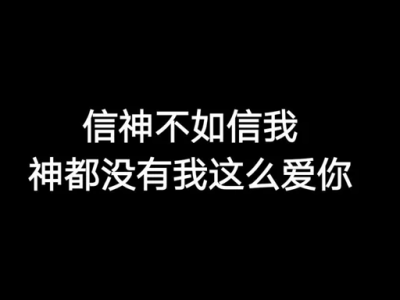 信神不如信我
神都没有我这么爱你